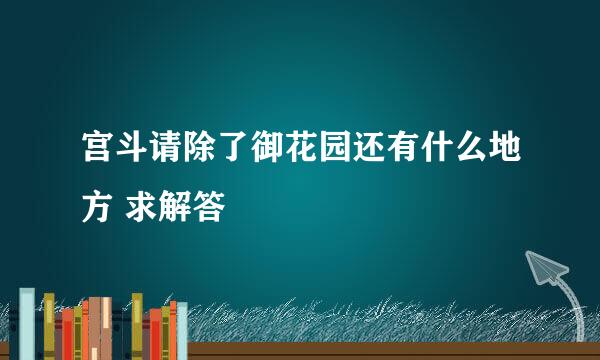 宫斗请除了御花园还有什么地方 求解答